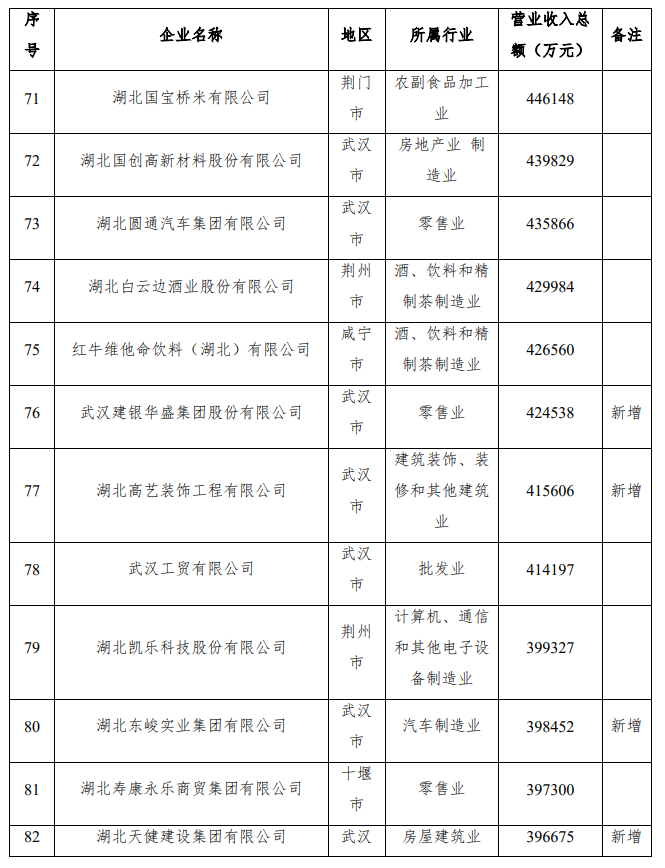 | 序号 | 企业名称 | 地区 | 所属行业 | 营业收入总额（万元） | 备注 |
|---|---|---|---|---|---|
| 71 | 湖北国宝桥米有限公司 | 荆门市 | 农副食品加工业 | 446148 | |
| 72 | 湖北国创高新材料股份有限公司 | 武汉市 | 房地产业 制造业 | 439829 | |
| 73 | 湖北圆通汽车集团有限公司 | 武汉市 | 零售业 | 435866 | |
| 74 | 湖北白云边酒业股份有限公司 | 荆州市 | 酒、饮料和精制茶制造业 | 429984 | |
| 75 | 红牛维他命饮料（湖北）有限公司 | 咸宁市 | 酒、饮料和精制茶制造业 | 426560 | |
| 76 | 武汉建银华盛集团股份有限公司 | 武汉市 | 零售业 | 424538 | 新增 |
| 77 | 湖北高艺装饰工程有限公司 | 武汉市 | 建筑装饰、装修和其他建筑业 | 415606 | 新增 |
| 78 | 武汉工贸有限公司 | 武汉市 | 批发业 | 414197 | |
| 79 | 湖北凯乐科技股份有限公司 | 荆州市 | 计算机、通信和其他电子设备制造业 | 399327 | |
| 80 | 湖北东峻实业集团有限公司 | 武汉市 | 汽车制造业 | 398452 | 新增 |
| 81 | 湖北寿康永乐商贸集团有限公司 | 十堰市 | 零售业 | 397300 | |
| 82 | 湖北天健建设集团有限公司 | 武汉 | 房屋建筑业 | 396675 | 新增 |